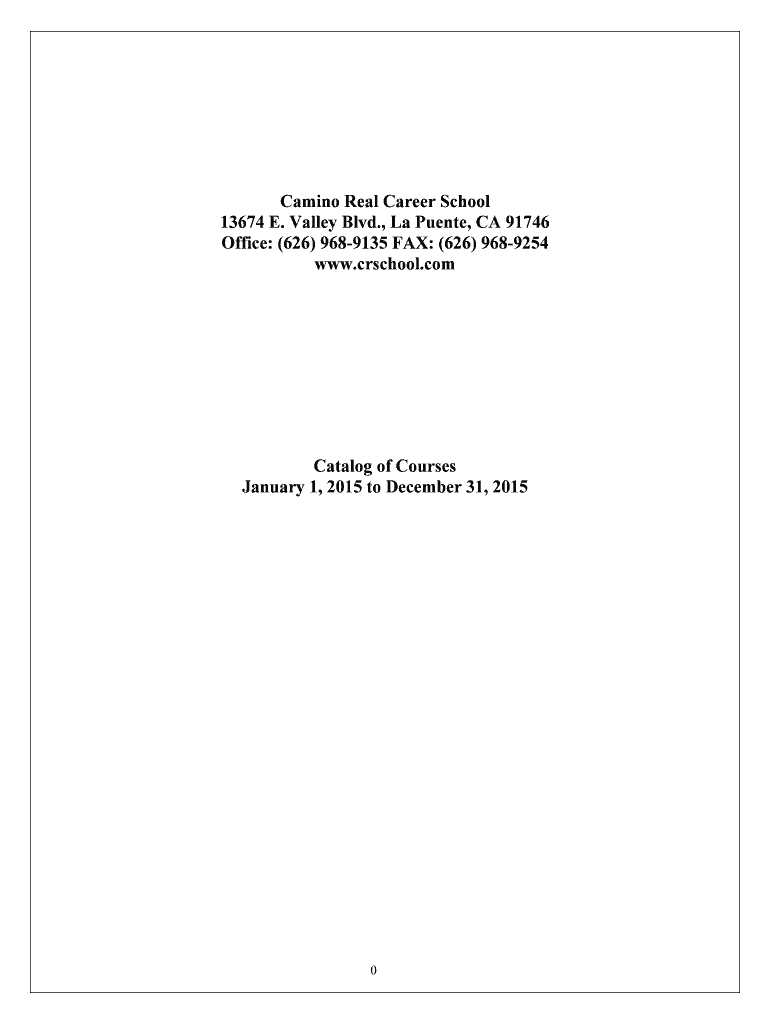 Camino Real Career School
13674 E. Valley Blvd., La Puente, CA 91746
Office: (626) 968-9135 FAX: (626) 968-9254
www.crschool.com

Catalog of Courses
January 1, 2015 to December 31, 2015

0